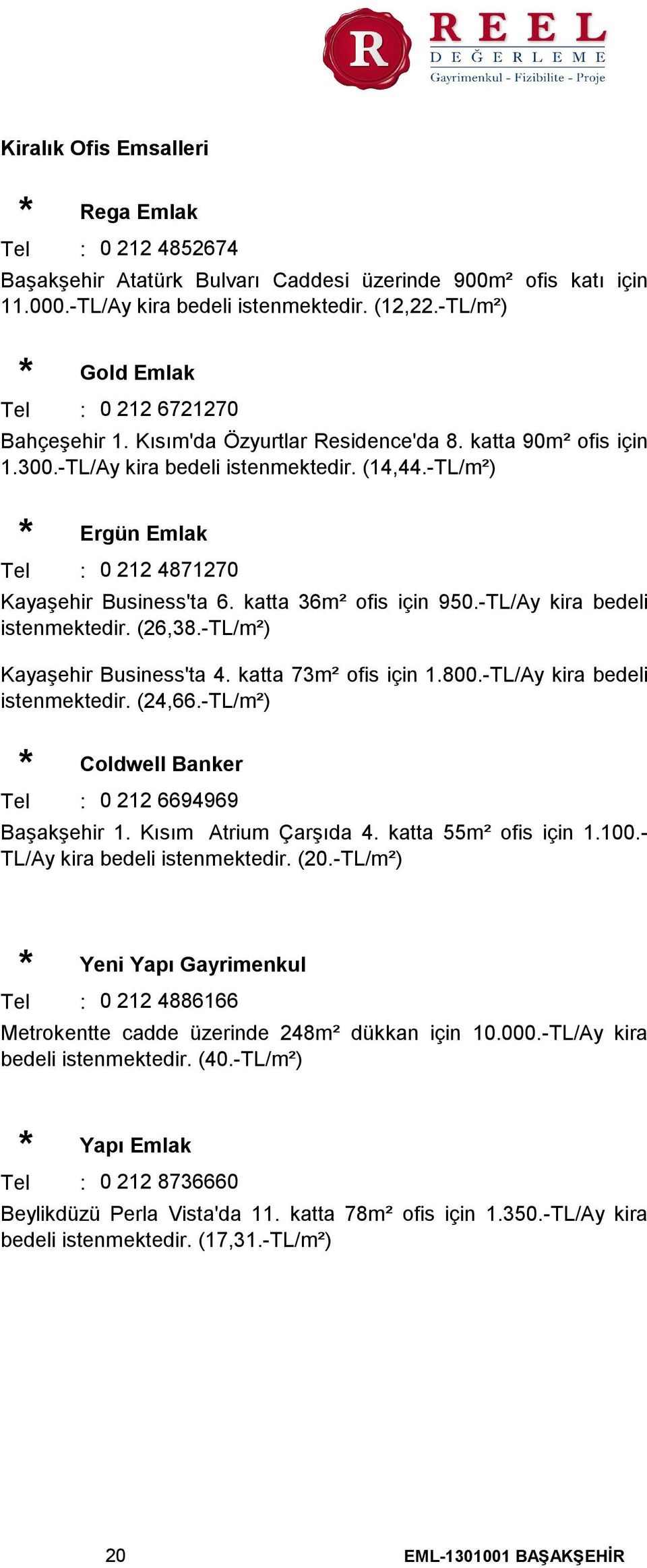 R REEL DEĞERLEME Gayrimenkul - Fizibilite - Proje

Kiralık Ofis Emsalleri

* Rega Emlak

Tel : 0 212 4852674

Başakşehir Atatürk Bulvarı Caddesi üzerinde 900m² ofis katı için 11.000.-TL/Ay kira bedeli istenmektedir. (12,22.-TL/m²)

* Gold Emlak

Tel : 0 212 6721270

Bahçeşehir 1. Kısım'da Özyurtlar Residence'da 8. katta 90m² ofis için 1.300.-TL/Ay kira bedeli istenmektedir. (14,44.-TL/m²)

* Ergün Emlak

Tel : 0 212 4871270

Kayaşehir Business'ta 6. katta 36m² ofis için 950.-TL/Ay kira bedeli istenmektedir. (26,38.-TL/m²)

Kayaşehir Business'ta 4. katta 73m² ofis için 1.800.-TL/Ay kira bedeli istenmektedir. (24,66.-TL/m²)

* Coldwell Banker

Tel : 0 212 6694969

Başakşehir 1. Kısım Atrium Çarşıda 4. katta 55m² ofis için 1.100.-TL/Ay kira bedeli istenmektedir. (20.-TL/m²)

* Yeni Yapı Gayrimenkul

Tel : 0 212 4886166

Metrokentte cadde üzerinde 248m² dükkan için 10.000.-TL/Ay kira bedeli istenmektedir. (40.-TL/m²)

* Yapı Emlak

Tel : 0 212 8736660

Beylikdüzü Perla Vista'da 11. katta 78m² ofis için 1.350.-TL/Ay kira bedeli istenmektedir. (17,31.-TL/m²)

20 EML-1301001 BAŞAKŞEHİR